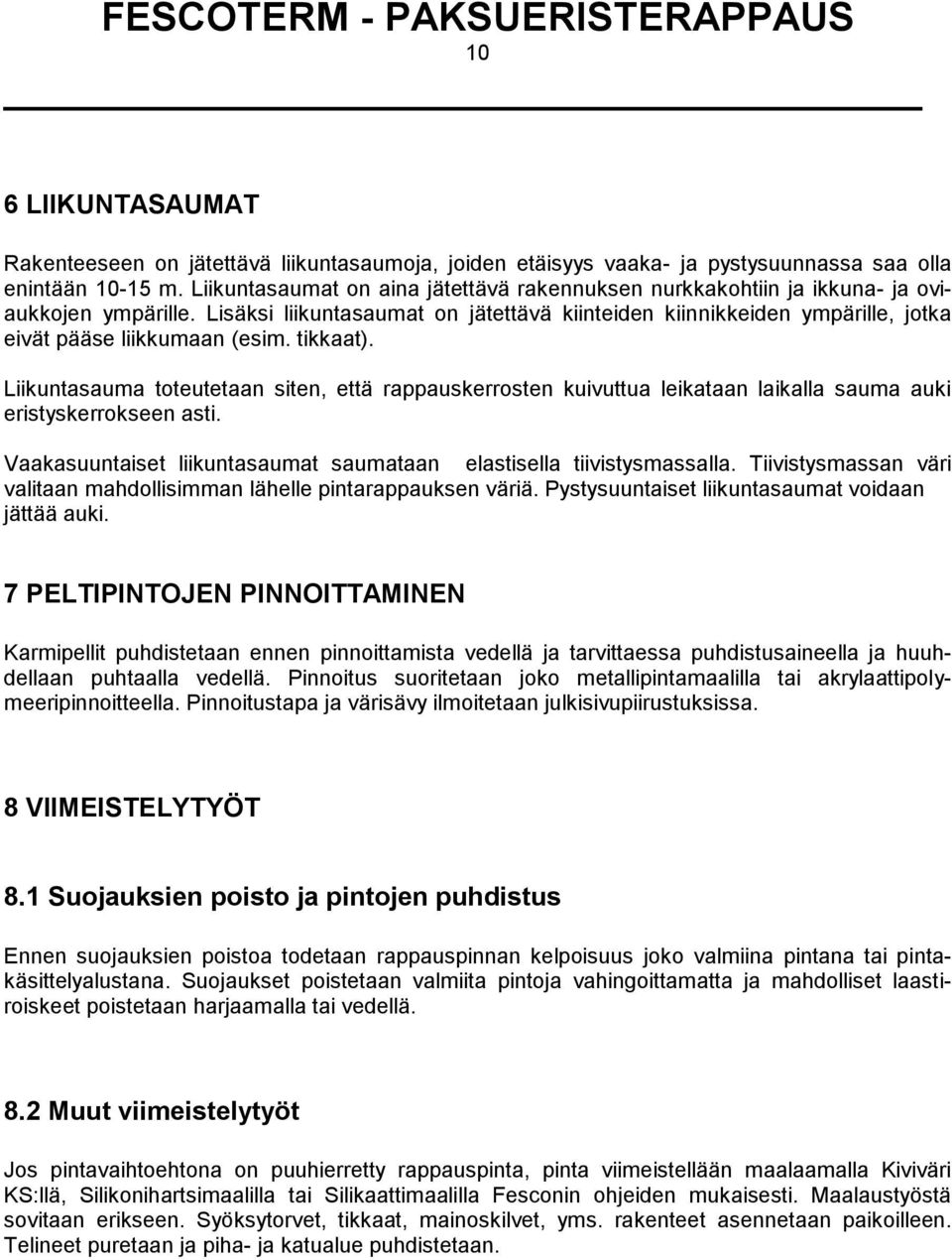 FESCOTERM - PAKSUERISTERAPPAUS
10

6 LIIKUNTASAUMAT

Rakenteeseen on jätettävä liikuntasaumoja, joiden etäisyys vaaka- ja pystysuunnassa saa olla enintään 10-15 m. Liikuntasaumat on aina jätettävä rakennuksen nurkkakohtiin ja ikkuna- ja oviaukkojen ympärille. Lisäksi liikuntasaumat on jätettävä kiinteiden kiinnikkeiden ympärille, jotka eivät pääse liikkumaan (esim. tikkaat).

Liikuntasauma toteutetaan siten, että rappauskerrosten kuivuttua leikataan laikalla sauma auki eristyskerrokseen asti.

Vaakasuuntaiset liikuntasaumat saumataan elastisella tiivistysmassalla. Tiivistysmassan väri valitaan mahdollisimman lähelle pintarappauksen väriä. Pystysuuntaiset liikuntasaumat voidaan jättää auki.

7 PELTIPINTOJEN PINNOITTAMINEN

Karmipellit puhdistetaan ennen pinnoittamista vedellä ja tarvittaessa puhdistusaineella ja huuhdellaan puhtaalla vedellä. Pinnoitus suoritetaan joko metallipintamaalilla tai akrylaattipolymeeripinnoitteella. Pinnoitustapa ja värisävy ilmoitetaan julkisivupiirustuksissa.

8 VIIMEISTELYTYÖT

8.1 Suojauksien poisto ja pintojen puhdistus

Ennen suojauksien poistoa todetaan rappauspinnan kelpoisuus joko valmiina pintana tai pintakäsittelyalustana. Suojaukset poistetaan valmiita pintoja vahingoittamatta ja mahdolliset laastiroiskeet poistetaan harjaamalla tai vedellä.

8.2 Muut viimeistelytyöt

Jos pintavaihtoehtona on puuhierretty rappauspinta, pinta viimeistellään maalaamalla Kiviväri KS:llä, Silikonihartsimaalilla tai Silikaattimaalilla Fesconin ohjeiden mukaisesti. Maalaustyöstä sovitaan erikseen. Syöksytorvet, tikkaat, mainoskilvet, yms. rakenteet asennetaan paikoilleen. Telineet puretaan ja piha- ja katualue puhdistetaan.